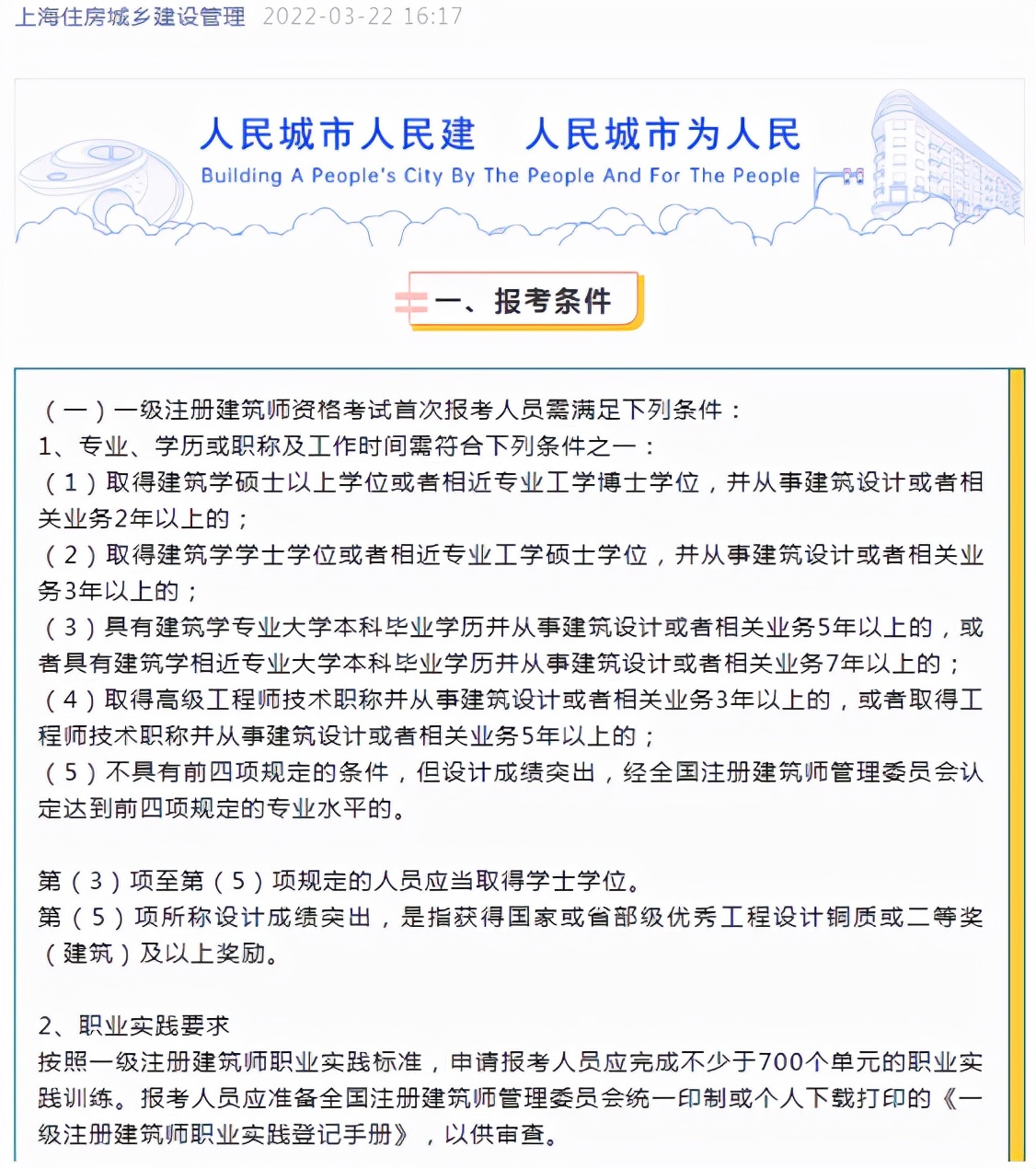 上海住房城乡建设管理 2022-03-22 16:17

人民城市人民建 人民城市为人民
Building A People's City By The People And For The People

一、报考条件

（一）一级注册建筑师资格考试首次报考人员需满足下列条件：
1、专业、学历或职称及工作时间需符合下列条件之一：
（1）取得建筑学硕士以上学位或者相近专业工学博士学位，并从事建筑设计或者相关业务2年以上的；
（2）取得建筑学学士学位或者相近专业工学硕士学位，并从事建筑设计或者相关业务3年以上的；
（3）具有建筑学专业大学本科毕业学历并从事建筑设计或者相关业务5年以上的，或者具有建筑学相近专业大学本科毕业学历并从事建筑设计或者相关业务7年以上的；
（4）取得高级工程师技术职称并从事建筑设计或者相关业务3年以上的，或者取得工程师技术职称并从事建筑设计或者相关业务5年以上的；
（5）不具有前四项规定的条件，但设计成绩突出，经全国注册建筑师管理委员会认定达到前四项规定的专业水平的。

第（3）项至第（5）项规定的人员应当取得学士学位。
第（5）项所称设计成绩突出，是指获得国家或省部级优秀工程设计铜质或二等奖（建筑）及以上奖励。

2、职业实践要求
按照一级注册建筑师职业实践标准，申请报考人员应完成不少于700个单元的职业实践训练。报考人员应准备全国注册建筑师管理委员会统一印制或个人下载打印的《一级注册建筑师职业实践登记手册》，以供审查。